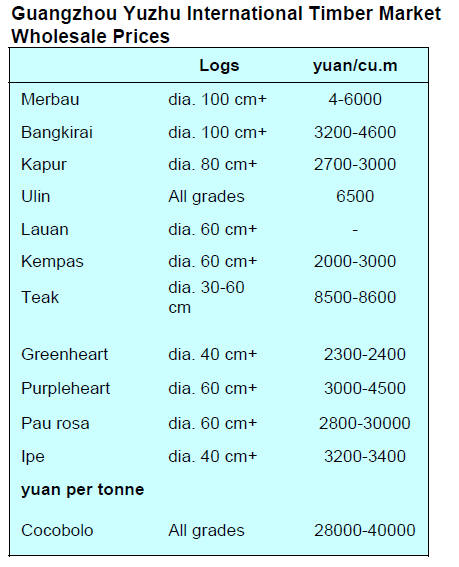 Guangzhou Yuzhu International Timber Market Wholesale Prices

| | Logs | yuan/cu.m |
|---|---|---|
| Merbau | dia. 100 cm+ | 4-6000 |
| Bangkirai | dia. 100 cm+ | 3200-4600 |
| Kapur | dia. 80 cm+ | 2700-3000 |
| Ulin | All grades | 6500 |
| Lauan | dia. 60 cm+ | - |
| Kempas | dia. 60 cm+ | 2000-3000 |
| Teak | dia. 30-60 cm | 8500-8600 |
| Greenheart | dia. 40 cm+ | 2300-2400 |
| Purpleheart | dia. 60 cm+ | 3000-4500 |
| Pau rosa | dia. 60 cm+ | 2800-30000 |
| Ipe | dia. 40 cm+ | 3200-3400 |
| **yuan per tonne** | | |
| Cocobolo | All grades | 28000-40000 |